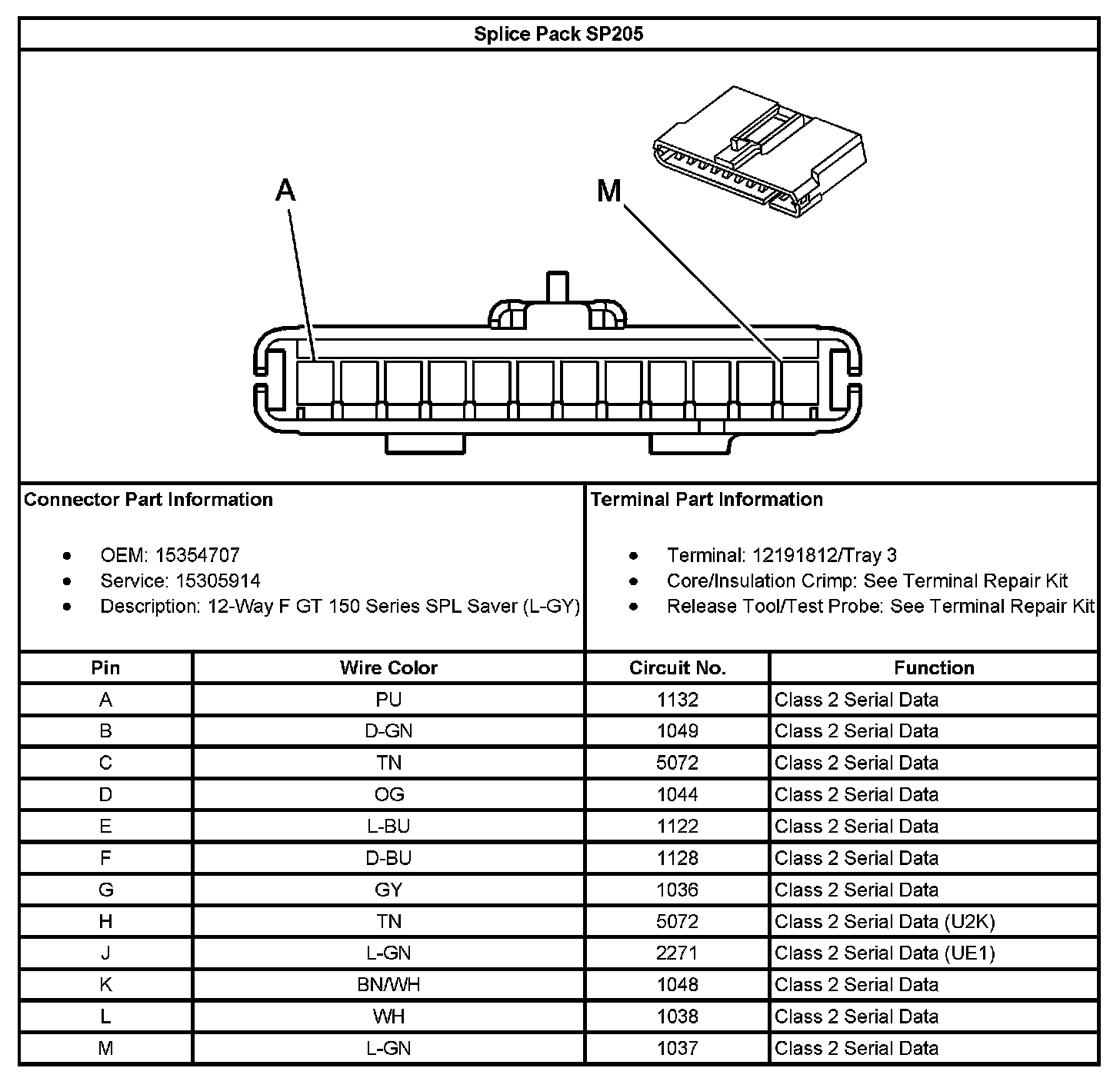 Splice Pack SP205

A

M

Connector Part Information

- OEM: 15354707
- Service: 15305914
- Description: 12-Way F GT 150 Series SPL Saver (L-GY)

Terminal Part Information

- Terminal: 12191812/Tray 3
- Core/Insulation Crimp: See Terminal Repair Kit
- Release Tool/Test Probe: See Terminal Repair Kit

| Pin | Wire Color | Circuit No. | Function |
|---|---|---|---|
| A | PU | 1132 | Class 2 Serial Data |
| B | D-GN | 1049 | Class 2 Serial Data |
| C | TN | 5072 | Class 2 Serial Data |
| D | OG | 1044 | Class 2 Serial Data |
| E | L-BU | 1122 | Class 2 Serial Data |
| F | D-BU | 1128 | Class 2 Serial Data |
| G | GY | 1036 | Class 2 Serial Data |
| H | TN | 5072 | Class 2 Serial Data (U2K) |
| J | L-GN | 2271 | Class 2 Serial Data (UE1) |
| K | BN/WH | 1048 | Class 2 Serial Data |
| L | WH | 1038 | Class 2 Serial Data |
| M | L-GN | 1037 | Class 2 Serial Data |